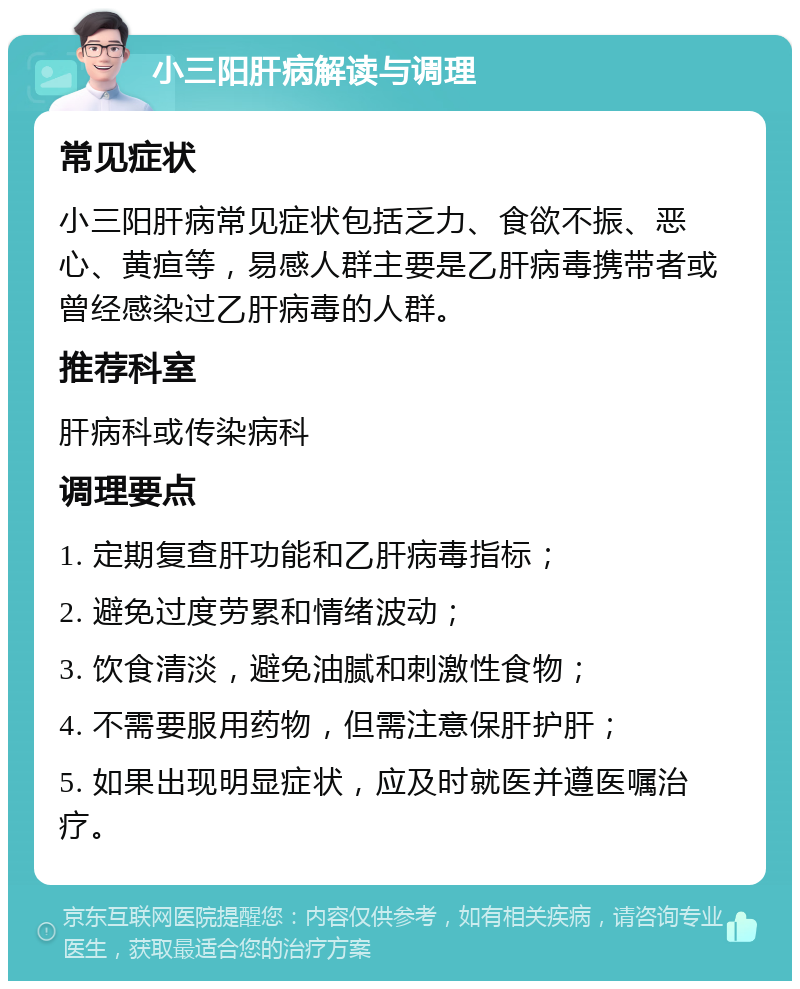 小三阳肝病解读与调理

常见症状

小三阳肝病常见症状包括乏力、食欲不振、恶心、黄疸等，易感人群主要是乙肝病毒携带者或曾经感染过乙肝病毒的人群。

推荐科室

肝病科或传染病科

调理要点

1. 定期复查肝功能和乙肝病毒指标；

2. 避免过度劳累和情绪波动；

3. 饮食清淡，避免油腻和刺激性食物；

4. 不需要服用药物，但需注意保肝护肝；

5. 如果出现明显症状，应及时就医并遵医嘱治疗。

京东互联网医院提醒您：内容仅供参考，如有相关疾病，请咨询专业医生，获取最适合您的治疗方案